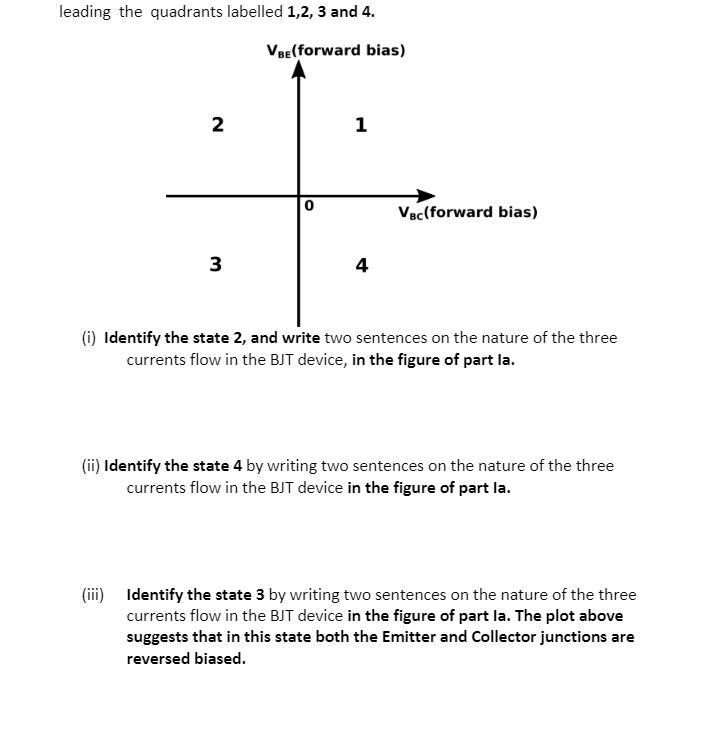 leading the quadrants labelled 1,2, 3 and 4.

$V_{BE}$(forward bias)

2

1

0

$V_{BC}$(forward bias)

3

4

(i) Identify the state 2, and write two sentences on the nature of the three currents flow in the BJT device, in the figure of part Ia.

(ii) Identify the state 4 by writing two sentences on the nature of the three currents flow in the BJT device in the figure of part Ia.

(iii) Identify the state 3 by writing two sentences on the nature of the three currents flow in the BJT device in the figure of part Ia. The plot above suggests that in this state both the Emitter and Collector junctions are reversed biased.